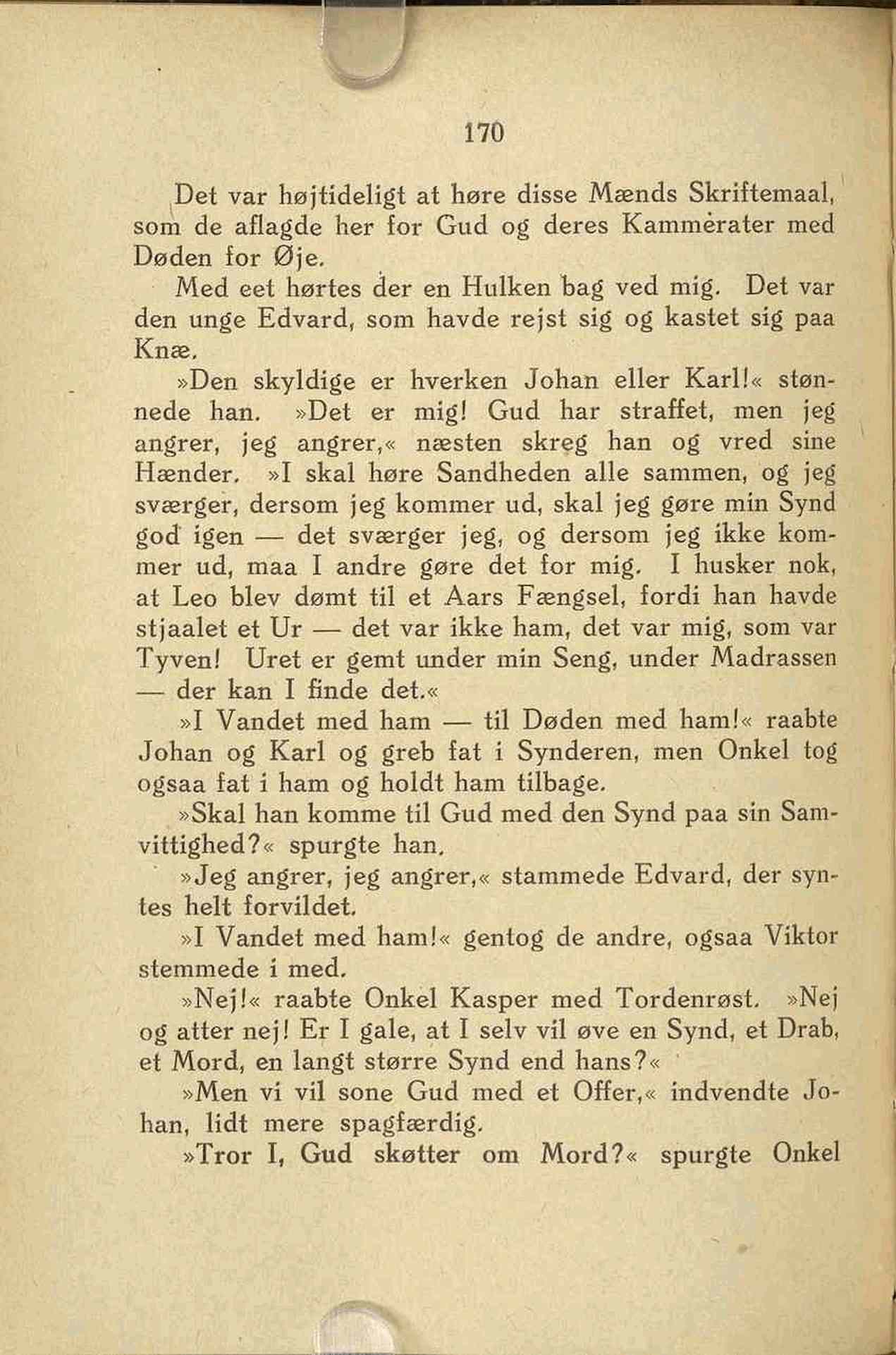 170

Det var højtideligt at høre disse Mænds Skriftemaal, som de aflagde her for Gud og deres Kammerater med Døden for Øje.

Med eet hørtes der en Hulken bag ved mig. Det var den unge Edvard, som havde rejst sig og kastet sig paa Knæ.

»Den skyldige er hverken Johan eller Karl!« stønnede han. »Det er mig! Gud har straffet, men jeg angrer, jeg angrer,« næsten skreg han og vred sine Hænder. »I skal høre Sandheden alle sammen, og jeg sværger, dersom jeg kommer ud, skal jeg gøre min Synd god igen — det sværger jeg, og dersom jeg ikke kommer ud, maa I andre gøre det for mig. I husker nok, at Leo blev dømt til et Aars Fængsel, fordi han havde stjaalet et Ur — det var ikke ham, det var mig, som var Tyven! Uret er gemt under min Seng, under Madrassen — der kan I finde det.«

»I Vandet med ham — til Døden med ham!« raabte Johan og Karl og greb fat i Synderen, men Onkel tog ogsaa fat i ham og holdt ham tilbage.

»Skal han komme til Gud med den Synd paa sin Samvittighed?« spurgte han.

»Jeg angrer, jeg angrer,« stammede Edvard, der syntes helt forvildet.

»I Vandet med ham!« gentog de andre, ogsaa Viktor stemmede i med.

»Nej!« raabte Onkel Kasper med Tordenrøst. »Nej og atter nej! Er I gale, at I selv vil øve en Synd, et Drab, et Mord, en langt større Synd end hans?«

»Men vi vil sone Gud med et Offer,« indvendte Johan, lidt mere spagfærdig.

»Tror I, Gud skøtter om Mord?« spurgte Onkel